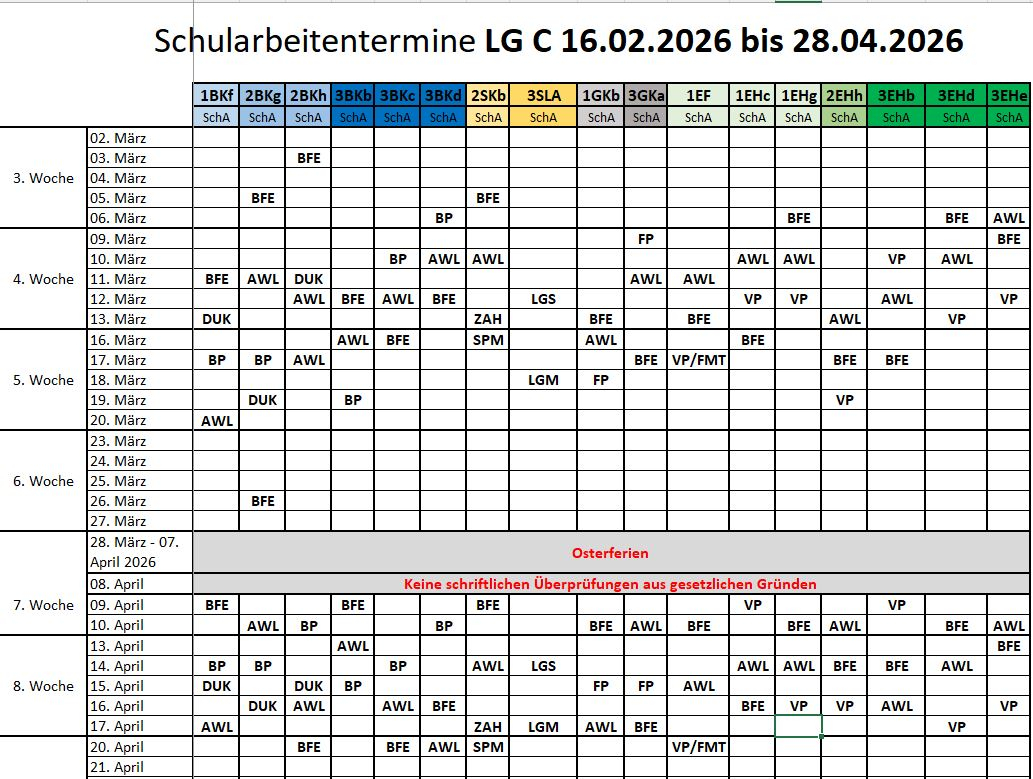 Schularbeitentermine **LG C 16.02.2026 bis 28.04.2026**

| | | 1BKf | 2BKg | 2BKh | 3BKb | 3BKc | 3BKd | 2SKb | 3SLA | 1GKb | 3GKa | 1EF | 1EHc | 1EHg | 2EHh | 3EHb | 3EHd | 3EHe |
|---|---|---|---|---|---|---|---|---|---|---|---|---|---|---|---|---|---|---|
| | | SchA | SchA | SchA | SchA | SchA | SchA | SchA | SchA | SchA | SchA | SchA | SchA | SchA | SchA | SchA | SchA | SchA |
| 3. Woche | 02. März | | | | | | | | | | | | | | | | | |
| | 03. März | | | BFE | | | | | | | | | | | | | | |
| | 04. März | | | | | | | | | | | | | | | | | |
| | 05. März | | BFE | | | | | BFE | | | | | | | | | | |
| | 06. März | | | | | | BP | | | | | | | BFE | | | BFE | AWL |
| 4. Woche | 09. März | | | | | | | | | | FP | | | | | | | BFE |
| | 10. März | | | | | BP | AWL | AWL | | | | | AWL | AWL | | VP | AWL | |
| | 11. März | BFE | AWL | DUK | | | | | | | AWL | AWL | | | | | | |
| | 12. März | | | AWL | BFE | AWL | BFE | | LGS | | | | VP | VP | | AWL | | VP |
| | 13. März | DUK | | | | | | ZAH | | BFE | | BFE | | | AWL | | VP | |
| 5. Woche | 16. März | | | | AWL | BFE | | SPM | | AWL | | | BFE | | | | | |
| | 17. März | BP | BP | AWL | | | | | | | BFE | VP/FMT | | | BFE | BFE | | |
| | 18. März | | | | | | | | LGM | FP | | | | | | | | |
| | 19. März | | DUK | | BP | | | | | | | | | | VP | | | |
| | 20. März | AWL | | | | | | | | | | | | | | | | |
| 6. Woche | 23. März | | | | | | | | | | | | | | | | | |
| | 24. März | | | | | | | | | | | | | | | | | |
| | 25. März | | | | | | | | | | | | | | | | | |
| | 26. März | | BFE | | | | | | | | | | | | | | | |
| | 27. März | | | | | | | | | | | | | | | | | |
| | 28. März - 07. April 2026 | Osterferien | | | | | | | | | | | | | | | | |
| 7. Woche | 08. April | Keine schriftlichen Überprüfungen aus gesetzlichen Gründen | | | | | | | | | | | | | | | | |
| | 09. April | BFE | | | BFE | | | BFE | | | | | VP | | | VP | | |
| | 10. April | | AWL | BP | | | BP | | | BFE | AWL | BFE | | BFE | AWL | | BFE | AWL |
| 8. Woche | 13. April | | | | AWL | | | | | | | | | | | | | BFE |
| | 14. April | BP | BP | | | BP | | AWL | LGS | | | | AWL | AWL | BFE | BFE | AWL | |
| | 15. April | DUK | | DUK | BP | | | | | FP | FP | AWL | | | | | | |
| | 16. April | | DUK | AWL | | AWL | BFE | | | | | | BFE | VP | VP | AWL | | VP |
| | 17. April | AWL | | | | | | ZAH | LGM | AWL | BFE | | | | | | VP | |
| | 20. April | | | BFE | | BFE | AWL | SPM | | | | VP/FMT | | | | | | |
| | 21. April | | | | | | | | | | | | | | | | | |